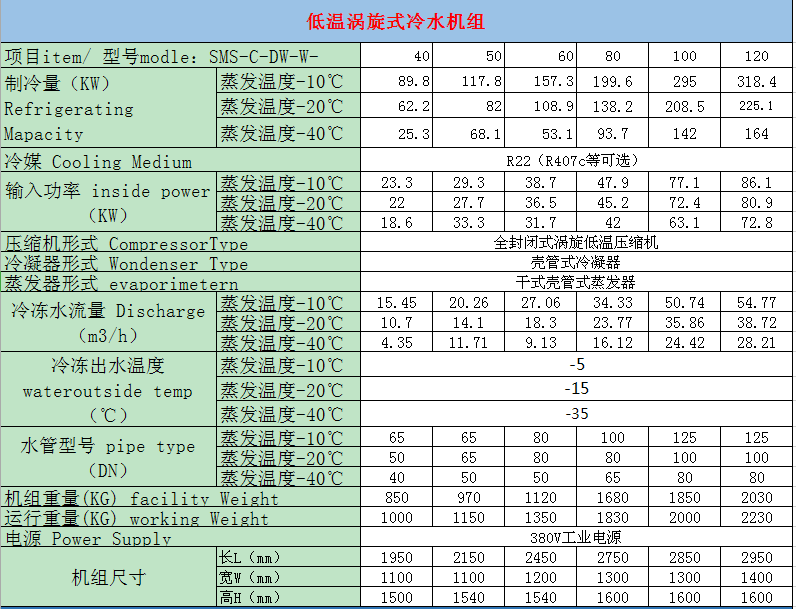 低温涡旋式冷水机组

| 项目item/ 型号modle: SMS-C-DW-W- | | 40 | 50 | 60 | 80 | 100 | 120 |
|---|---|---|---|---|---|---|---|
| 制冷量（KW） Refrigerating Mapacity | 蒸发温度-10℃ | 89.8 | 117.8 | 157.3 | 199.6 | 295 | 318.4 |
| | 蒸发温度-20℃ | 62.2 | 82 | 108.9 | 138.2 | 208.5 | 225.1 |
| | 蒸发温度-40℃ | 25.3 | 68.1 | 53.1 | 93.7 | 142 | 164 |
| 冷媒 Cooling Medium | | R22（R407c等可选） | | | | | |
| 输入功率 inside power （KW） | 蒸发温度-10℃ | 23.3 | 29.3 | 38.7 | 47.9 | 77.1 | 86.1 |
| | 蒸发温度-20℃ | 22 | 27.7 | 36.5 | 45.2 | 72.4 | 80.9 |
| | 蒸发温度-40℃ | 18.6 | 33.3 | 31.7 | 42 | 63.1 | 72.8 |
| 压缩机形式 CompressorType | | 全封闭式涡旋低温压缩机 | | | | | |
| 冷凝器形式 Wondenser Type | | 壳管式冷凝器 | | | | | |
| 蒸发器形式 evaporimetern | | 干式壳管式蒸发器 | | | | | |
| 冷冻水流量 Discharge （m3/h） | 蒸发温度-10℃ | 15.45 | 20.26 | 27.06 | 34.33 | 50.74 | 54.77 |
| | 蒸发温度-20℃ | 10.7 | 14.1 | 18.3 | 23.77 | 35.86 | 38.72 |
| | 蒸发温度-40℃ | 4.35 | 11.71 | 9.13 | 16.12 | 24.42 | 28.21 |
| 冷冻出水温度 wateroutside temp （℃） | 蒸发温度-10℃ | -5 | | | | | |
| | 蒸发温度-20℃ | -15 | | | | | |
| | 蒸发温度-40℃ | -35 | | | | | |
| 水管型号 pipe type （DN） | 蒸发温度-10℃ | 65 | 65 | 80 | 100 | 125 | 125 |
| | 蒸发温度-20℃ | 50 | 65 | 80 | 80 | 100 | 100 |
| | 蒸发温度-40℃ | 40 | 50 | 50 | 65 | 80 | 80 |
| 机组重量(KG) facility Weight | | 850 | 970 | 1120 | 1680 | 1850 | 2030 |
| 运行重量(KG) working Weight | | 1000 | 1150 | 1350 | 1830 | 2000 | 2230 |
| 电源 Power Supply | | 380V工业电源 | | | | | |
| 机组尺寸 | 长L（mm） | 1950 | 2150 | 2450 | 2750 | 2850 | 2950 |
| | 宽W（mm） | 1100 | 1100 | 1200 | 1300 | 1300 | 1400 |
| | 高H（mm） | 1500 | 1540 | 1540 | 1600 | 1600 | 1600 |